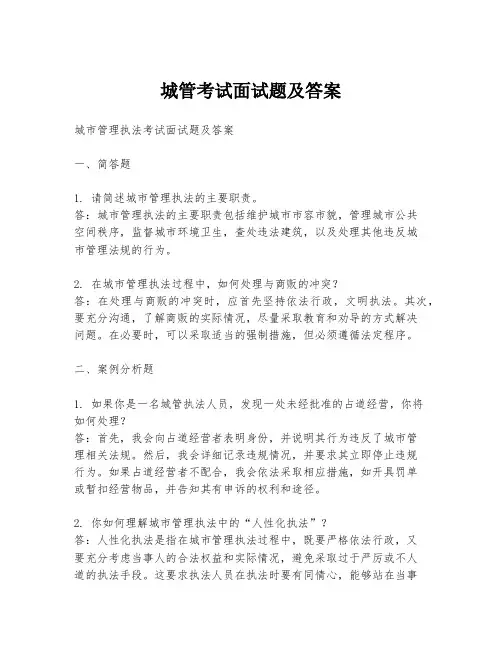 城管考试面试题及答案

城市管理执法考试面试题及答案

一、简答题

1. 请简述城市管理执法的主要职责。
答：城市管理执法的主要职责包括维护城市市容市貌，管理城市公共空间秩序，监督城市环境卫生，查处违法建筑，以及处理其他违反城市管理法规的行为。

2. 在城市管理执法过程中，如何处理与商贩的冲突？
答：在处理与商贩的冲突时，应首先坚持依法行政，文明执法。其次，要充分沟通，了解商贩的实际情况，尽量采取教育和劝导的方式解决问题。在必要时，可以采取适当的强制措施，但必须遵循法定程序。

二、案例分析题

1. 如果你是一名城管执法人员，发现一处未经批准的占道经营，你将如何处理？
答：首先，我会向占道经营者表明身份，并说明其行为违反了城市管理相关法规。然后，我会详细记录违规情况，并要求其立即停止违规行为。如果占道经营者不配合，我会依法采取相应措施，如开具罚单或暂扣经营物品，并告知其有申诉的权利和途径。

2. 你如何理解城市管理执法中的“人性化执法”？
答：人性化执法是指在城市管理执法过程中，既要严格依法行政，又要充分考虑当事人的合法权益和实际情况，避免采取过于严厉或不人道的执法手段。这要求执法人员在执法时要有同情心，能够站在当事